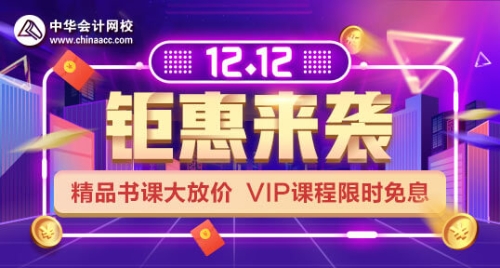 中华会计网校
www.chinaacc.com

12.12

钜惠来袭

精品书课大放价 VIP课程限时免息